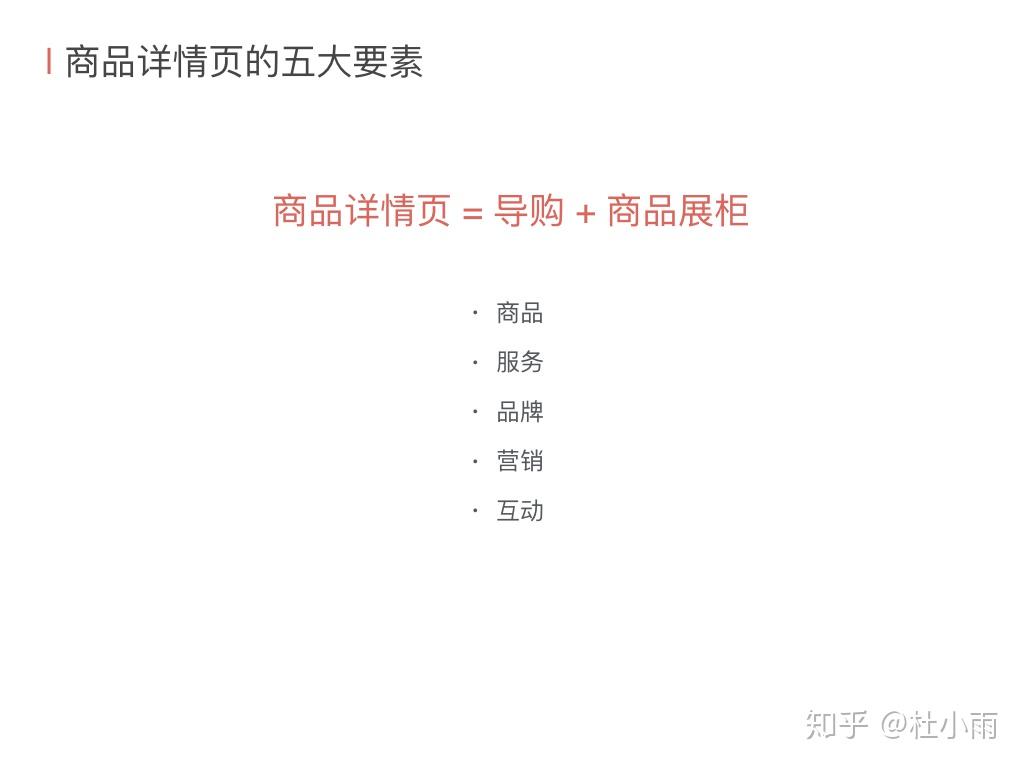 商品详情页的五大要素

商品详情页 = 导购 + 商品展柜

· 商品
· 服务
· 品牌
· 营销
· 互动

知乎 @杜小雨